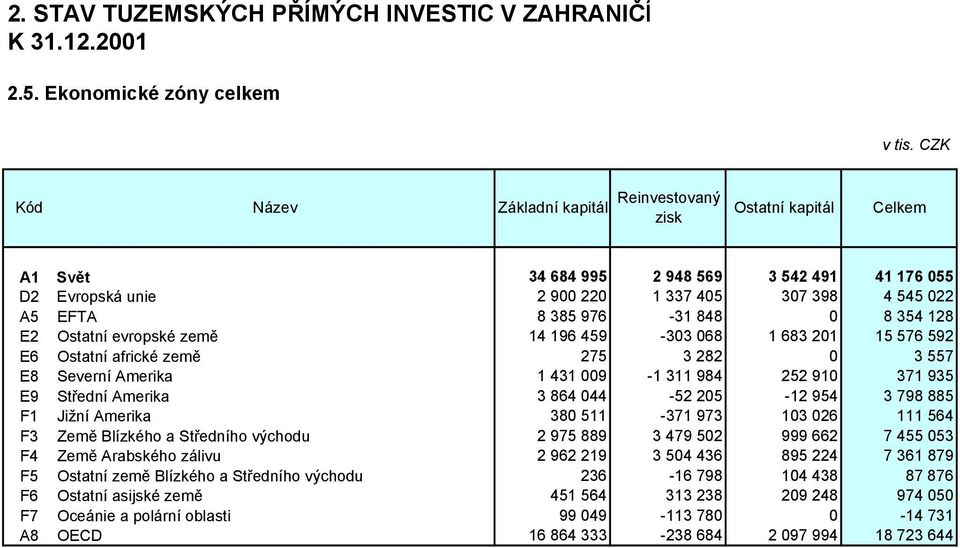 2. STAV TUZEMSKÝCH PŘÍMÝCH INVESTIC V ZAHRANIČÍ K 31.12.2001

2.5. Ekonomické zóny celkem

v tis. CZK

| Kód | Název | Základní kapitál | Reinvestovaný zisk | Ostatní kapitál | Celkem |
|---|---|---|---|---|---|
| A1 | Svět | 34 684 995 | 2 948 569 | 3 542 491 | 41 176 055 |
| D2 | Evropská unie | 2 900 220 | 1 337 405 | 307 398 | 4 545 022 |
| A5 | EFTA | 8 385 976 | -31 848 | 0 | 8 354 128 |
| E2 | Ostatní evropské země | 14 196 459 | -303 068 | 1 683 201 | 15 576 592 |
| E6 | Ostatní africké země | 275 | 3 282 | 0 | 3 557 |
| E8 | Severní Amerika | 1 431 009 | -1 311 984 | 252 910 | 371 935 |
| E9 | Střední Amerika | 3 864 044 | -52 205 | -12 954 | 3 798 885 |
| F1 | Jižní Amerika | 380 511 | -371 973 | 103 026 | 111 564 |
| F3 | Země Blízkého a Středního východu | 2 975 889 | 3 479 502 | 999 662 | 7 455 053 |
| F4 | Země Arabského zálivu | 2 962 219 | 3 504 436 | 895 224 | 7 361 879 |
| F5 | Ostatní země Blízkého a Středního východu | 236 | -16 798 | 104 438 | 87 876 |
| F6 | Ostatní asijské země | 451 564 | 313 238 | 209 248 | 974 050 |
| F7 | Oceánie a polární oblasti | 99 049 | -113 780 | 0 | -14 731 |
| A8 | OECD | 16 864 333 | -238 684 | 2 097 994 | 18 723 644 |